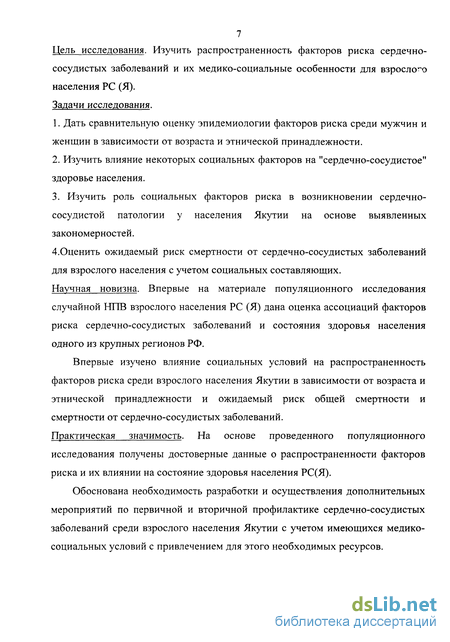 7

Цель исследования. Изучить распространенность факторов риска сердечно-сосудистых заболеваний и их медико-социальные особенности для взрослого населения РС (Я).

Задачи исследования.

1. Дать сравнительную оценку эпидемиологии факторов риска среди мужчин и женщин в зависимости от возраста и этнической принадлежности.

2. Изучить влияние некоторых социальных факторов на "сердечно-сосудистое" здоровье населения.

3. Изучить роль социальных факторов риска в возникновении сердечно-сосудистой патологии у населения Якутии на основе выявленных закономерностей.

4.Оценить ожидаемый риск смертности от сердечно-сосудистых заболеваний для взрослого населения с учетом социальных составляющих.

Научная новизна. Впервые на материале популяционного исследования случайной НПВ взрослого населения РС (Я) дана оценка ассоциаций факторов риска сердечно-сосудистых заболеваний и состояния здоровья населения одного из крупных регионов РФ.

Впервые изучено влияние социальных условий на распространенность факторов риска среди взрослого населения Якутии в зависимости от возраста и этнической принадлежности и ожидаемый риск общей смертности и смертности от сердечно-сосудистых заболеваний.

Практическая значимость. На основе проведенного популяционного исследования получены достоверные данные о распространенности факторов риска и их влиянии на состояние здоровья населения РС(Я).

Обоснована необходимость разработки и осуществления дополнительных мероприятий по первичной и вторичной профилактике сердечно-сосудистых заболеваний среди взрослого населения Якутии с учетом имеющихся медико-социальных условий с привлечением для этого необходимых ресурсов.

dsLib.net
библиотека диссертаций